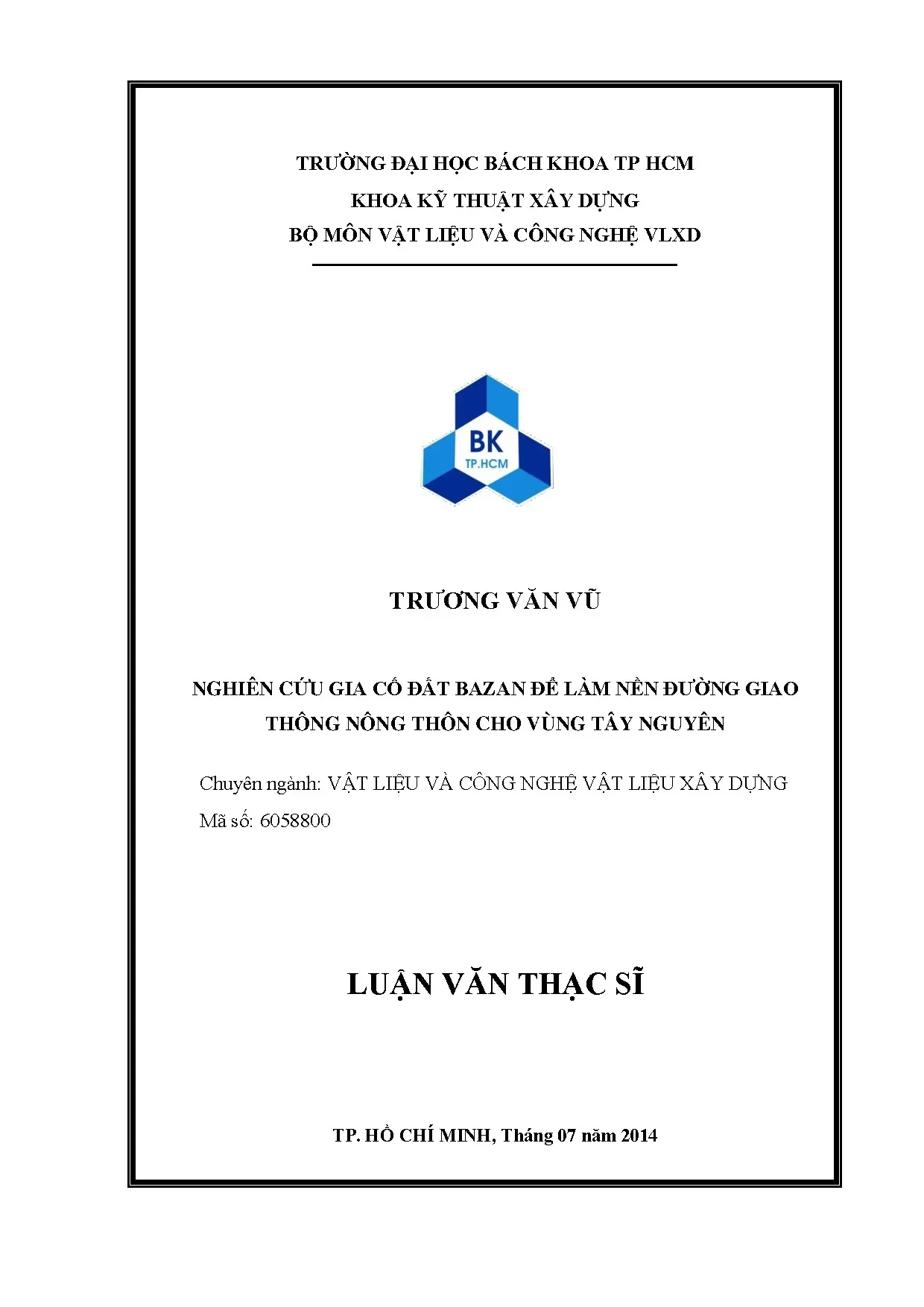 TRƯỜNG ĐẠI HỌC BÁCH KHOA TP HCM
KHOA KỸ THUẬT XÂY DỰNG
BỘ MÔN VẬT LIỆU VÀ CÔNG NGHỆ VLXD

BK
TP.HCM

TRƯƠNG VĂN VŨ

NGHIÊN CỨU GIA CỐ ĐẤT BAZAN ĐỂ LÀM NỀN ĐƯỜNG GIAO THÔNG NÔNG THÔN CHO VÙNG TÂY NGUYÊN

Chuyên ngành: VẬT LIỆU VÀ CÔNG NGHỆ VẬT LIỆU XÂY DỰNG
Mã số: 6058800

LUẬN VĂN THẠC SĨ

TP. HỒ CHÍ MINH, Tháng 07 năm 2014